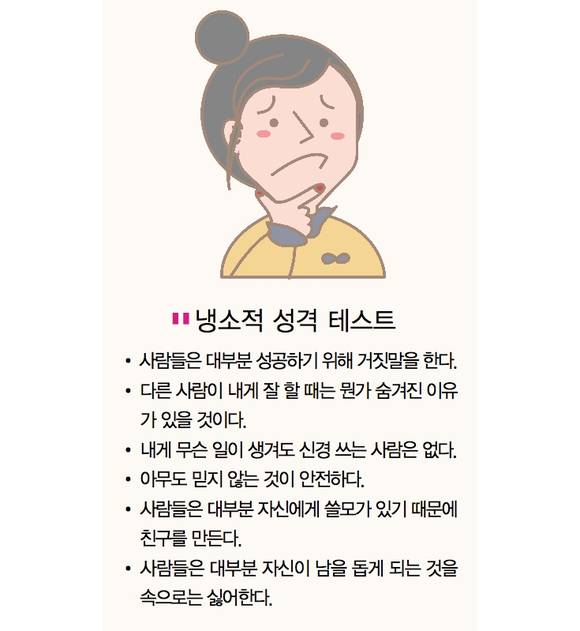 냉소적 성격 테스트

• 사람들은 대부분 성공하기 위해 거짓말을 한다.
• 다른 사람이 내게 잘 할 때는 뭔가 숨겨진 이유가 있을 것이다.
• 내게 무슨 일이 생겨도 신경 쓰는 사람은 없다.
• 아무도 믿지 않는 것이 안전하다.
• 사람들은 대부분 자신에게 쓸모가 있기 때문에 친구를 만든다.
• 사람들은 대부분 자신이 남을 돕게 되는 것을 속으로는 싫어한다.